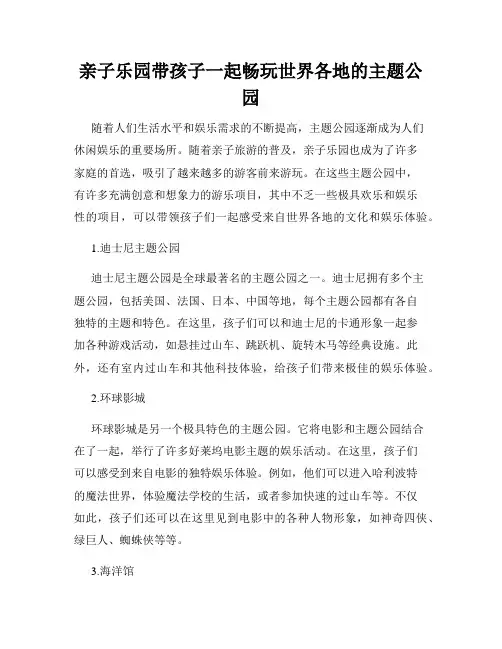 亲子乐园带孩子一起畅玩世界各地的主题公园

随着人们生活水平和娱乐需求的不断提高，主题公园逐渐成为人们休闲娱乐的重要场所。随着亲子旅游的普及，亲子乐园也成为了许多家庭的首选，吸引了越来越多的游客前来游玩。在这些主题公园中，有许多充满创意和想象力的游乐项目，其中不乏一些极具欢乐和娱乐性的项目，可以带领孩子们一起感受来自世界各地的文化和娱乐体验。

1.迪士尼主题公园

迪士尼主题公园是全球最著名的主题公园之一。迪士尼拥有多个主题公园，包括美国、法国、日本、中国等地，每个主题公园都有各自独特的主题和特色。在这里，孩子们可以和迪士尼的卡通形象一起参加各种游戏活动，如悬挂过山车、跳跃机、旋转木马等经典设施。此外，还有室内过山车和其他科技体验，给孩子们带来极佳的娱乐体验。

2.环球影城

环球影城是另一个极具特色的主题公园。它将电影和主题公园结合在了一起，举行了许多好莱坞电影主题的娱乐活动。在这里，孩子们可以感受到来自电影的独特娱乐体验。例如，他们可以进入哈利波特的魔法世界，体验魔法学校的生活，或者参加快速的过山车等。不仅如此，孩子们还可以在这里见到电影中的各种人物形象，如神奇四侠、绿巨人、蜘蛛侠等等。

3.海洋馆